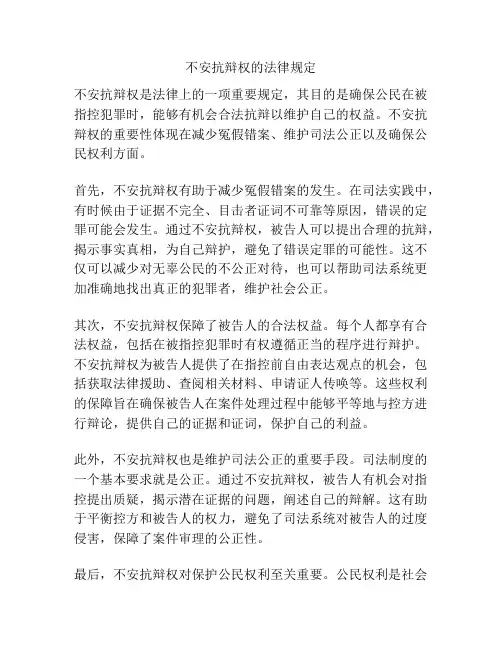 不安抗辩权的法律规定

不安抗辩权是法律上的一项重要规定，其目的是确保公民在被指控犯罪时，能够有机会合法抗辩以维护自己的权益。不安抗辩权的重要性体现在减少冤假错案、维护司法公正以及确保公民权利方面。

首先，不安抗辩权有助于减少冤假错案的发生。在司法实践中，有时候由于证据不完全、目击者证词不可靠等原因，错误的定罪可能会发生。通过不安抗辩权，被告人可以提出合理的抗辩，揭示事实真相，为自己辩护，避免了错误定罪的可能性。这不仅可以减少对无辜公民的不公正对待，也可以帮助司法系统更加准确地找出真正的犯罪者，维护社会公正。

其次，不安抗辩权保障了被告人的合法权益。每个人都享有合法权益，包括在被指控犯罪时有权遵循正当的程序进行辩护。不安抗辩权为被告人提供了在指控前自由表达观点的机会，包括获取法律援助、查阅相关材料、申请证人传唤等。这些权利的保障旨在确保被告人在案件处理过程中能够平等地与控方进行辩论，提供自己的证据和证词，保护自己的利益。

此外，不安抗辩权也是维护司法公正的重要手段。司法制度的一个基本要求就是公正。通过不安抗辩权，被告人有机会对指控提出质疑，揭示潜在证据的问题，阐述自己的辩解。这有助于平衡控方和被告人的权力，避免了司法系统对被告人的过度侵害，保障了案件审理的公正性。

最后，不安抗辩权对保护公民权利至关重要。公民权利是社会